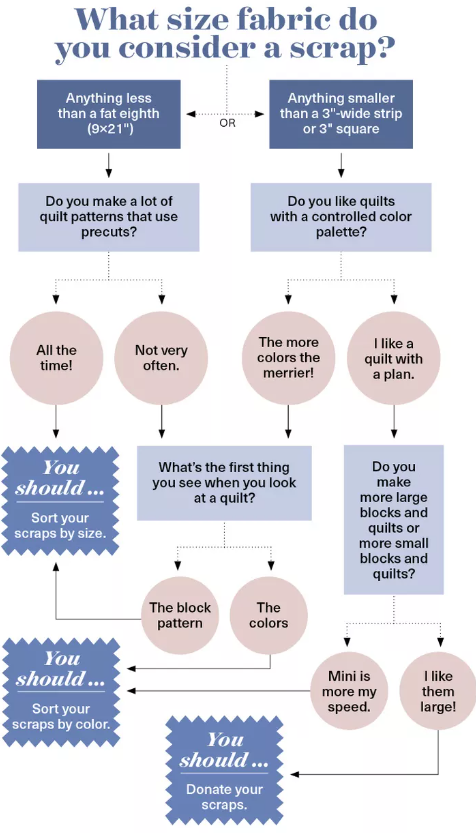 What size fabric do you consider a scrap?

Anything less than a fat eighth (9×21")

OR

Anything smaller than a 3"-wide strip or 3" square

Do you make a lot of quilt patterns that use precuts?

Do you like quilts with a controlled color palette?

All the time!

Not very often.

The more colors the merrier!

I like a quilt with a plan.

You should ... Sort your scraps by size.

What's the first thing you see when you look at a quilt?

Do you make more large blocks and quilts or more small blocks and quilts?

The block pattern

The colors

You should ... Sort your scraps by color.

Mini is more my speed.

I like them large!

You should ... Donate your scraps.